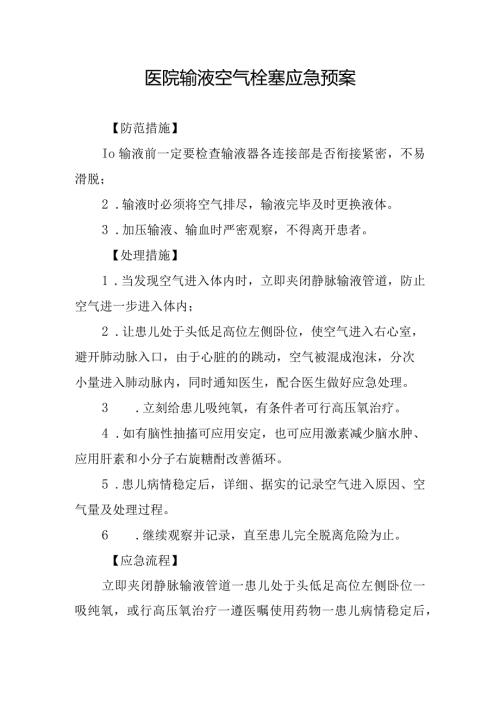 医院输液空气栓塞应急预案

【防范措施】

Io 输液前一定要检查输液器各连接部是否衔接紧密，不易滑脱；

2．输液时必须将空气排尽，输液完毕及时更换液体。

3．加压输液、输血时严密观察，不得离开患者。

【处理措施】

1．当发现空气进入体内时，立即夹闭静脉输液管道，防止空气进一步进入体内；

2．让患儿处于头低足高位左侧卧位，使空气进入右心室，避开肺动脉入口，由于心脏的的跳动，空气被混成泡沫，分次小量进入肺动脉内，同时通知医生，配合医生做好应急处理。

3　．立刻给患儿吸纯氧，有条件者可行高压氧治疗。

4．如有脑性抽搐可应用安定，也可应用激素减少脑水肿、应用肝素和小分子右旋糖酐改善循环。

5．患儿病情稳定后，详细、据实的记录空气进入原因、空气量及处理过程。

6　．继续观察并记录，直至患儿完全脱离危险为止。

【应急流程】

立即夹闭静脉输液管道一患儿处于头低足高位左侧卧位一吸纯氧，或行高压氧治疗一遵医嘱使用药物一患儿病情稳定后，